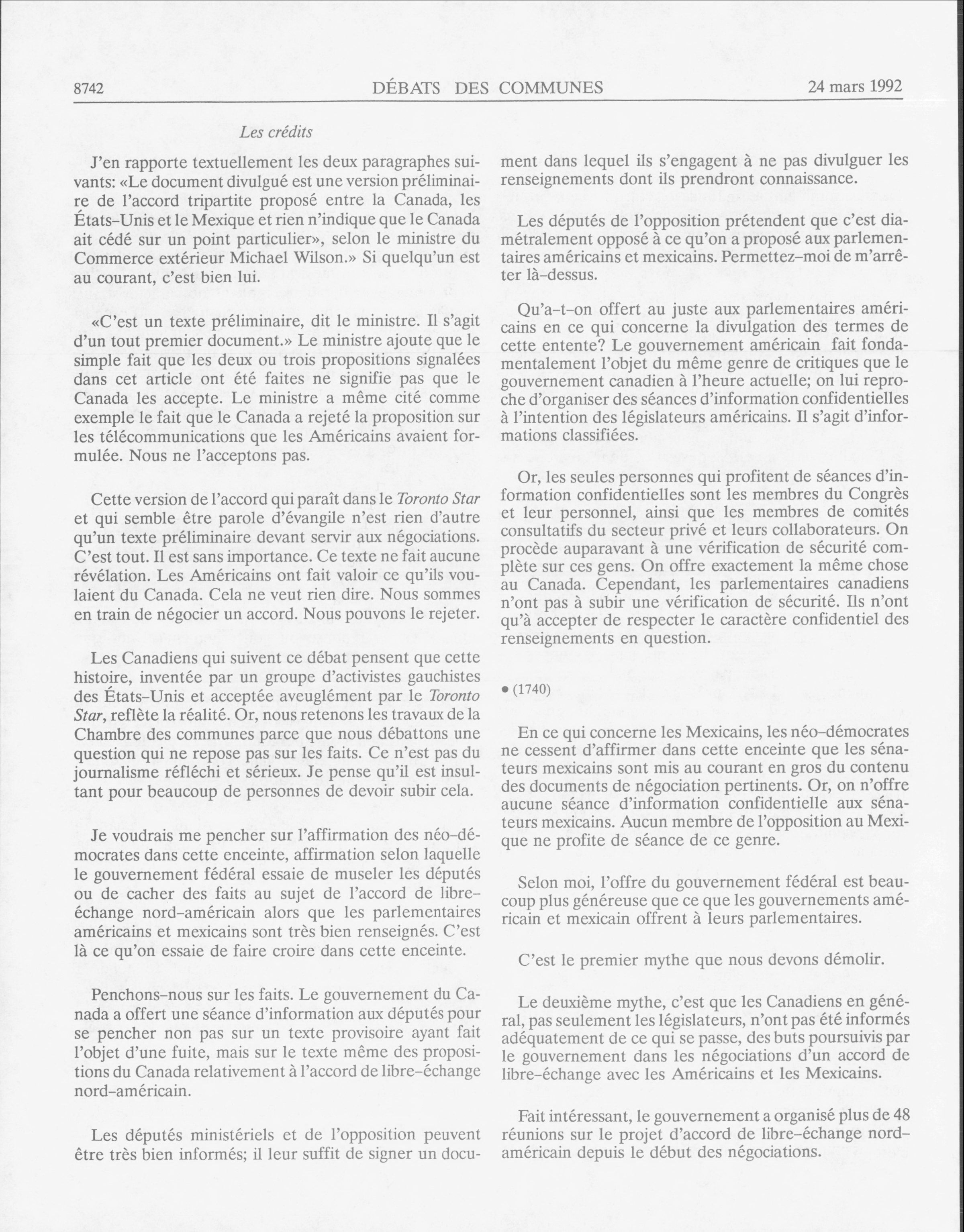 8742 DÉBATS DES COMMUNES 24 mars 1992

Les crédits

J'en rapporte textuellement les deux paragraphes suivants: «Le document divulgué est une version préliminaire de l'accord tripartite proposé entre la Canada, les États-Unis et le Mexique et rien n'indique que le Canada ait cédé sur un point particulier», selon le ministre du Commerce extérieur Michael Wilson.» Si quelqu'un est au courant, c'est bien lui.

«C'est un texte préliminaire, dit le ministre. Il s'agit d'un tout premier document.» Le ministre ajoute que le simple fait que les deux ou trois propositions signalées dans cet article ont été faites ne signifie pas que le Canada les accepte. Le ministre a même cité comme exemple le fait que le Canada a rejeté la proposition sur les télécommunications que les Américains avaient formulée. Nous ne l'acceptons pas.

Cette version de l'accord qui paraît dans le Toronto Star et qui semble être parole d'évangile n'est rien d'autre qu'un texte préliminaire devant servir aux négociations. C'est tout. Il est sans importance. Ce texte ne fait aucune révélation. Les Américains ont fait valoir ce qu'ils voulaient du Canada. Cela ne veut rien dire. Nous sommes en train de négocier un accord. Nous pouvons le rejeter.

Les Canadiens qui suivent ce débat pensent que cette histoire, inventée par un groupe d'activistes gauchistes des États-Unis et acceptée aveuglément par le Toronto Star, reflète la réalité. Or, nous retenons les travaux de la Chambre des communes parce que nous débattons une question qui ne repose pas sur les faits. Ce n'est pas du journalisme réfléchi et sérieux. Je pense qu'il est insultant pour beaucoup de personnes de devoir subir cela.

Je voudrais me pencher sur l'affirmation des néo-démocrates dans cette enceinte, affirmation selon laquelle le gouvernement fédéral essaie de museler les députés ou de cacher des faits au sujet de l'accord de libre-échange nord-américain alors que les parlementaires américains et mexicains sont très bien renseignés. C'est là ce qu'on essaie de faire croire dans cette enceinte.

Penchons-nous sur les faits. Le gouvernement du Canada a offert une séance d'information aux députés pour se pencher non pas sur un texte provisoire ayant fait l'objet d'une fuite, mais sur le texte même des propositions du Canada relativement à l'accord de libre-échange nord-américain.

Les députés ministériels et de l'opposition peuvent être très bien informés; il leur suffit de signer un document dans lequel ils s'engagent à ne pas divulguer les renseignements dont ils prendront connaissance.

Les députés de l'opposition prétendent que c'est diamétralement opposé à ce qu'on a proposé aux parlementaires américains et mexicains. Permettez-moi de m'arrêter là-dessus.

Qu'a-t-on offert au juste aux parlementaires américains en ce qui concerne la divulgation des termes de cette entente? Le gouvernement américain fait fondamentalement l'objet du même genre de critiques que le gouvernement canadien à l'heure actuelle; on lui reproche d'organiser des séances d'information confidentielles à l'intention des législateurs américains. Il s'agit d'informations classifiées.

Or, les seules personnes qui profitent de séances d'information confidentielles sont les membres du Congrès et leur personnel, ainsi que les membres de comités consultatifs du secteur privé et leurs collaborateurs. On procède auparavant à une vérification de sécurité complète sur ces gens. On offre exactement la même chose au Canada. Cependant, les parlementaires canadiens n'ont pas à subir une vérification de sécurité. Ils n'ont qu'à accepter de respecter le caractère confidentiel des renseignements en question.

• (1740)

En ce qui concerne les Mexicains, les néo-démocrates ne cessent d'affirmer dans cette enceinte que les sénateurs mexicains sont mis au courant en gros du contenu des documents de négociation pertinents. Or, on n'offre aucune séance d'information confidentielle aux sénateurs mexicains. Aucun membre de l'opposition au Mexique ne profite de séance de ce genre.

Selon moi, l'offre du gouvernement fédéral est beaucoup plus généreuse que ce que les gouvernements américain et mexicain offrent à leurs parlementaires.

C'est le premier mythe que nous devons démolir.

Le deuxième mythe, c'est que les Canadiens en général, pas seulement les législateurs, n'ont pas été informés adéquatement de ce qui se passe, des buts poursuivis par le gouvernement dans les négociations d'un accord de libre-échange avec les Américains et les Mexicains.

Fait intéressant, le gouvernement a organisé plus de 48 réunions sur le projet d'accord de libre-échange nord-américain depuis le début des négociations.